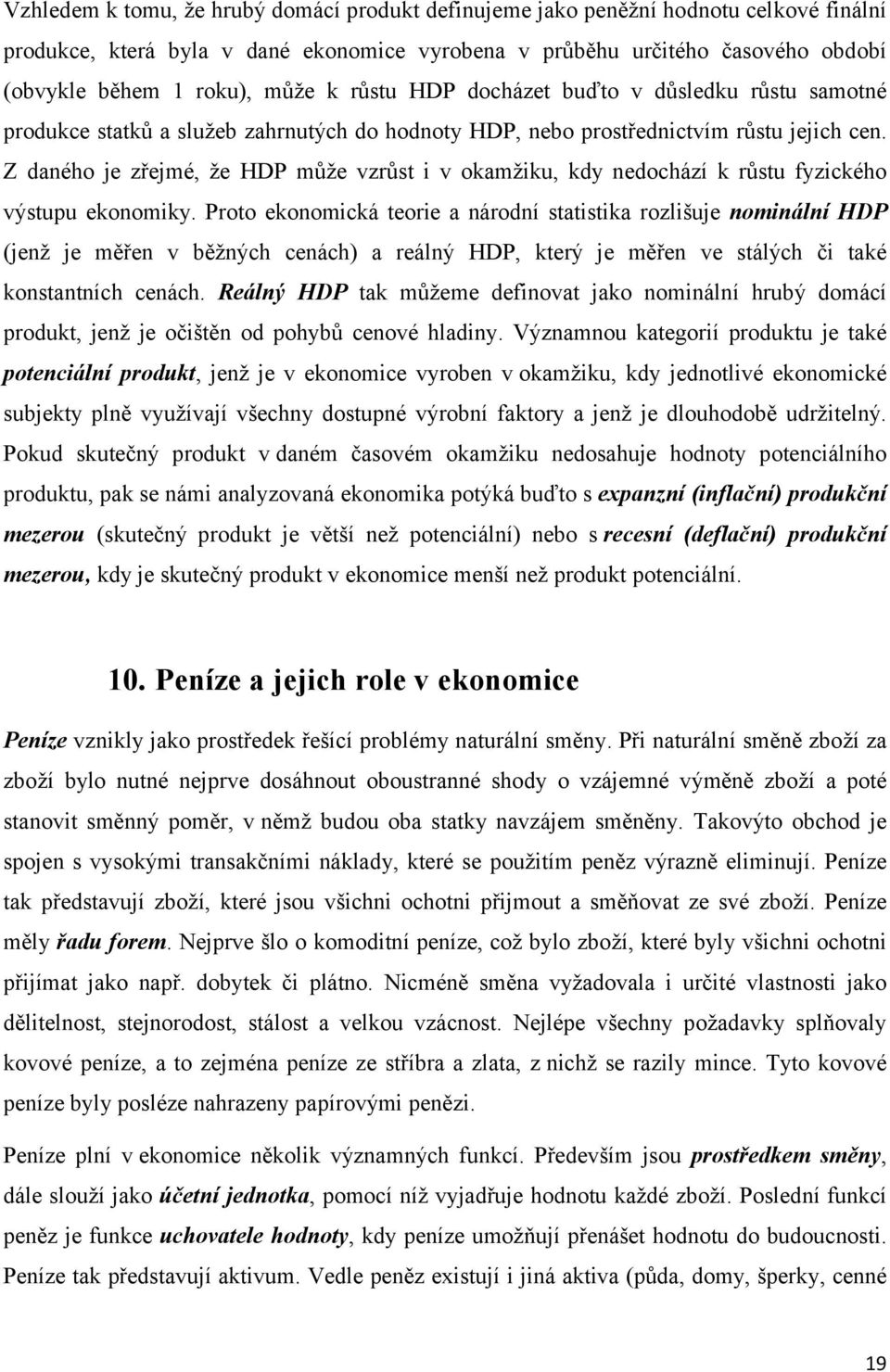 Vzhledem k tomu, že hrubý domácí produkt definujeme jako peněžní hodnotu celkové finální produkce, která byla v dané ekonomice vyrobena v průběhu určitého časového období (obvykle během 1 roku), může k růstu HDP docházet buďto v důsledku růstu samotné produkce statků a služeb zahrnutých do hodnoty HDP, nebo prostřednictvím růstu jejich cen. Z daného je zřejmé, že HDP může vzrůst i v okamžiku, kdy nedochází k růstu fyzického výstupu ekonomiky. Proto ekonomická teorie a národní statistika rozlišuje nominální HDP (jenž je měřen v běžných cenách) a reálný HDP, který je měřen ve stálých či také konstantních cenách. Reálný HDP tak můžeme definovat jako nominální hrubý domácí produkt, jenž je očištěn od pohybů cenové hladiny. Významnou kategorií produktu je také potenciální produkt, jenž je v ekonomice vyroben v okamžiku, kdy jednotlivé ekonomické subjekty plně využívají všechny dostupné výrobní faktory a jenž je dlouhodobě udržitelný. Pokud skutečný produkt v daném časovém okamžiku nedosahuje hodnoty potenciálního produktu, pak se námi analyzovaná ekonomika potýká buďto s expanzní (inflační) produkční mezerou (skutečný produkt je větší než potenciální) nebo s recesní (deflační) produkční mezerou, kdy je skutečný produkt v ekonomice menší než produkt potenciální.

10. Peníze a jejich role v ekonomice

Peníze vznikly jako prostředek řešící problémy naturální směny. Při naturální směně zboží za zboží bylo nutné nejprve dosáhnout oboustranné shody o vzájemné výměně zboží a poté stanovit směnný poměr, v němž budou oba statky navzájem směněny. Takovýto obchod je spojen s vysokými transakčními náklady, které se použitím peněz výrazně eliminují. Peníze tak představují zboží, které jsou všichni ochotni přijmout a směňovat ze své zboží. Peníze měly řadu forem. Nejprve šlo o komoditní peníze, což bylo zboží, které byly všichni ochotni přijímat jako např. dobytek či plátno. Nicméně směna vyžadovala i určité vlastnosti jako dělitelnost, stejnorodost, stálost a velkou vzácnost. Nejlépe všechny požadavky splňovaly kovové peníze, a to zejména peníze ze stříbra a zlata, z nichž se razily mince. Tyto kovové peníze byly posléze nahrazeny papírovými penězi.

Peníze plní v ekonomice několik významných funkcí. Především jsou prostředkem směny, dále slouží jako účetní jednotka, pomocí níž vyjadřuje hodnotu každé zboží. Poslední funkcí peněz je funkce uchovatele hodnoty, kdy peníze umožňují přenášet hodnotu do budoucnosti. Peníze tak představují aktivum. Vedle peněz existují i jiná aktiva (půda, domy, šperky, cenné

19